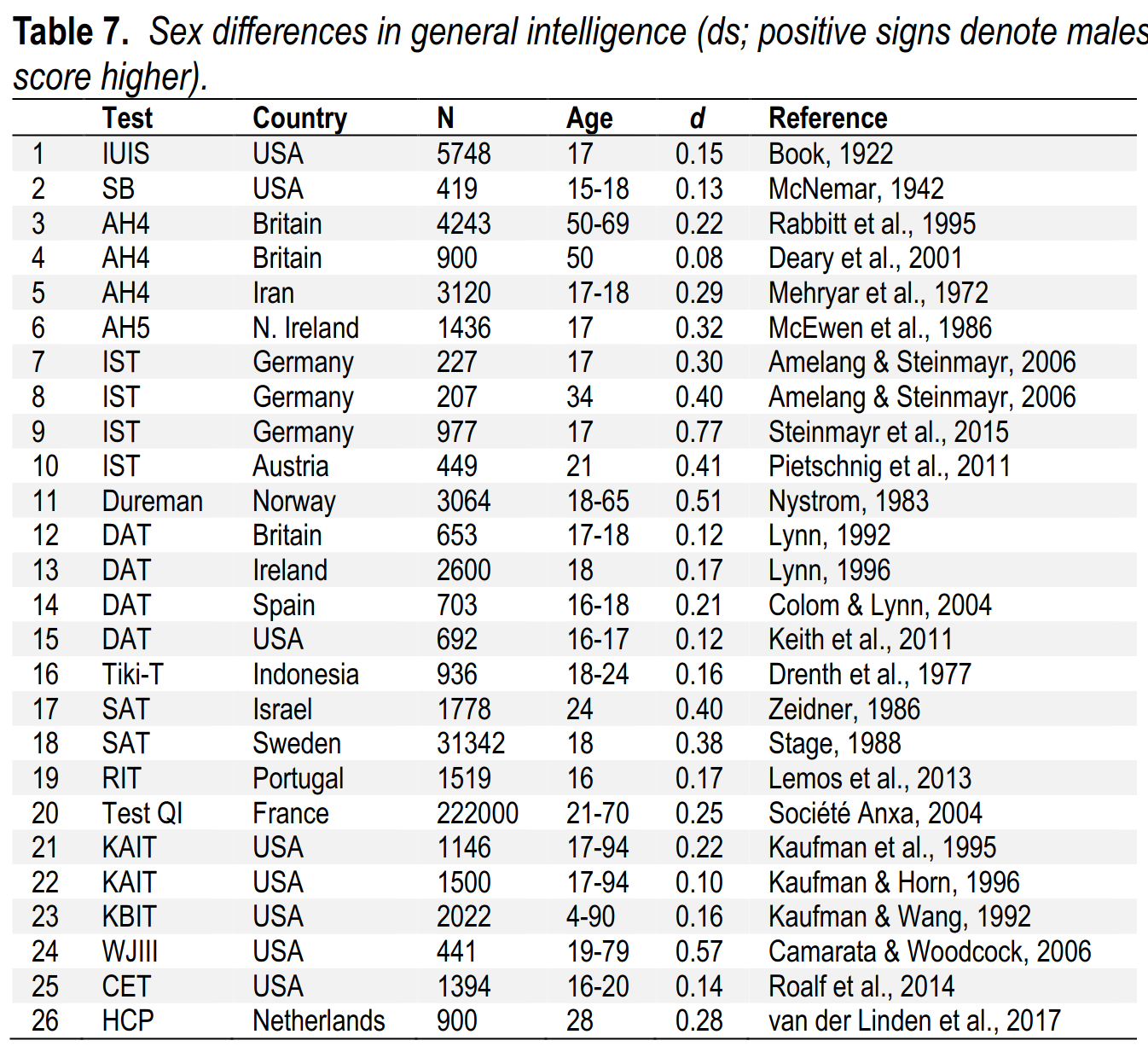 Table 7. Sex differences in general intelligence (ds; positive signs denote males score higher).

| | Test | Country | N | Age | d | Reference |
|---|---|---|---|---|---|---|
| 1 | IUIS | USA | 5748 | 17 | 0.15 | Book, 1922 |
| 2 | SB | USA | 419 | 15-18 | 0.13 | McNemar, 1942 |
| 3 | AH4 | Britain | 4243 | 50-69 | 0.22 | Rabbitt et al., 1995 |
| 4 | AH4 | Britain | 900 | 50 | 0.08 | Deary et al., 2001 |
| 5 | AH4 | Iran | 3120 | 17-18 | 0.29 | Mehryar et al., 1972 |
| 6 | AH5 | N. Ireland | 1436 | 17 | 0.32 | McEwen et al., 1986 |
| 7 | IST | Germany | 227 | 17 | 0.30 | Amelang & Steinmayr, 2006 |
| 8 | IST | Germany | 207 | 34 | 0.40 | Amelang & Steinmayr, 2006 |
| 9 | IST | Germany | 977 | 17 | 0.77 | Steinmayr et al., 2015 |
| 10 | IST | Austria | 449 | 21 | 0.41 | Pietschnig et al., 2011 |
| 11 | Dureman | Norway | 3064 | 18-65 | 0.51 | Nystrom, 1983 |
| 12 | DAT | Britain | 653 | 17-18 | 0.12 | Lynn, 1992 |
| 13 | DAT | Ireland | 2600 | 18 | 0.17 | Lynn, 1996 |
| 14 | DAT | Spain | 703 | 16-18 | 0.21 | Colom & Lynn, 2004 |
| 15 | DAT | USA | 692 | 16-17 | 0.12 | Keith et al., 2011 |
| 16 | Tiki-T | Indonesia | 936 | 18-24 | 0.16 | Drenth et al., 1977 |
| 17 | SAT | Israel | 1778 | 24 | 0.40 | Zeidner, 1986 |
| 18 | SAT | Sweden | 31342 | 18 | 0.38 | Stage, 1988 |
| 19 | RIT | Portugal | 1519 | 16 | 0.17 | Lemos et al., 2013 |
| 20 | Test QI | France | 222000 | 21-70 | 0.25 | Société Anxa, 2004 |
| 21 | KAIT | USA | 1146 | 17-94 | 0.22 | Kaufman et al., 1995 |
| 22 | KAIT | USA | 1500 | 17-94 | 0.10 | Kaufman & Horn, 1996 |
| 23 | KBIT | USA | 2022 | 4-90 | 0.16 | Kaufman & Wang, 1992 |
| 24 | WJIII | USA | 441 | 19-79 | 0.57 | Camarata & Woodcock, 2006 |
| 25 | CET | USA | 1394 | 16-20 | 0.14 | Roalf et al., 2014 |
| 26 | HCP | Netherlands | 900 | 28 | 0.28 | van der Linden et al., 2017 |